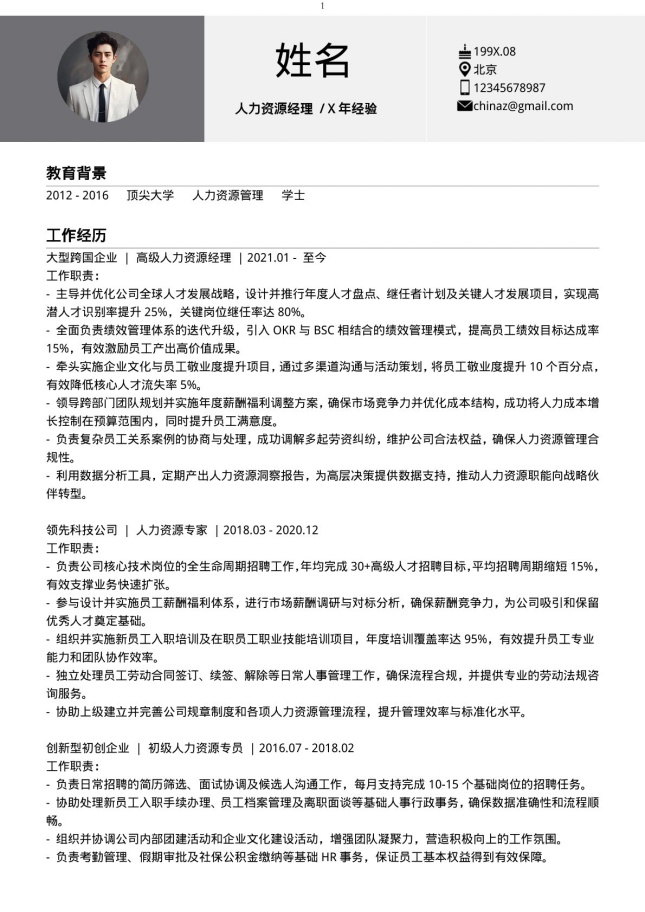 1

姓名

人力资源经理 / X 年经验

199X.08
北京
12345678987
chinaz@gmail.com

教育背景

2012 - 2016 顶尖大学 人力资源管理 学士

工作经历

大型跨国企业 | 高级人力资源经理 | 2021.01 - 至今
工作职责：
- 主导并优化公司全球人才发展战略，设计并推行年度人才盘点、继任者计划及关键人才发展项目，实现高潜人才识别率提升 25%，关键岗位继任率达 80%。
- 全面负责绩效管理体系的迭代升级，引入 OKR 与 BSC 相结合的绩效管理模式，提高员工绩效目标达成率 15%，有效激励员工产出高价值成果。
- 牵头实施企业文化与员工敬业度提升项目，通过多渠道沟通与活动策划，将员工敬业度提升 10 个百分点，有效降低核心人才流失率 5%。
- 领导跨部门团队规划并实施年度薪酬福利调整方案，确保市场竞争力并优化成本结构，成功将人力成本增长控制在预算范围内，同时提升员工满意度。
- 负责复杂员工关系案例的协商与处理，成功调解多起劳资纠纷，维护公司合法权益，确保人力资源管理合规性。
- 利用数据分析工具，定期产出人力资源洞察报告，为高层决策提供数据支持，推动人力资源职能向战略伙伴转型。

领先科技公司 | 人力资源专家 | 2018.03 - 2020.12
工作职责：
- 负责公司核心技术岗位的全生命周期招聘工作，年均完成 30+高级人才招聘目标，平均招聘周期缩短 15%，有效支撑业务快速扩张。
- 参与设计并实施员工薪酬福利体系，进行市场薪酬调研与对标分析，确保薪酬竞争力，为公司吸引和保留优秀人才奠定基础。
- 组织并实施新员工入职培训及在职员工职业技能培训项目，年度培训覆盖率达 95%，有效提升员工专业能力和团队协作效率。
- 独立处理员工劳动合同签订、续签、解除等日常人事管理工作，确保流程合规，并提供专业的劳动法规咨询服务。
- 协助上级建立并完善公司规章制度和各项人力资源管理流程，提升管理效率与标准化水平。

创新型初创企业 | 初级人力资源专员 | 2016.07 - 2018.02
工作职责：
- 负责日常招聘的简历筛选、面试协调及候选人沟通工作，每月支持完成 10-15 个基础岗位的招聘任务。
- 协助处理新员工入职手续办理、员工档案管理及离职面谈等基础人事行政事务，确保数据准确性和流程顺畅。
- 组织并协调公司内部团建活动和企业文化建设活动，增强团队凝聚力，营造积极向上的工作氛围。
- 负责考勤管理、假期审批及社保公积金缴纳等基础 HR 事务，保证员工基本权益得到有效保障。